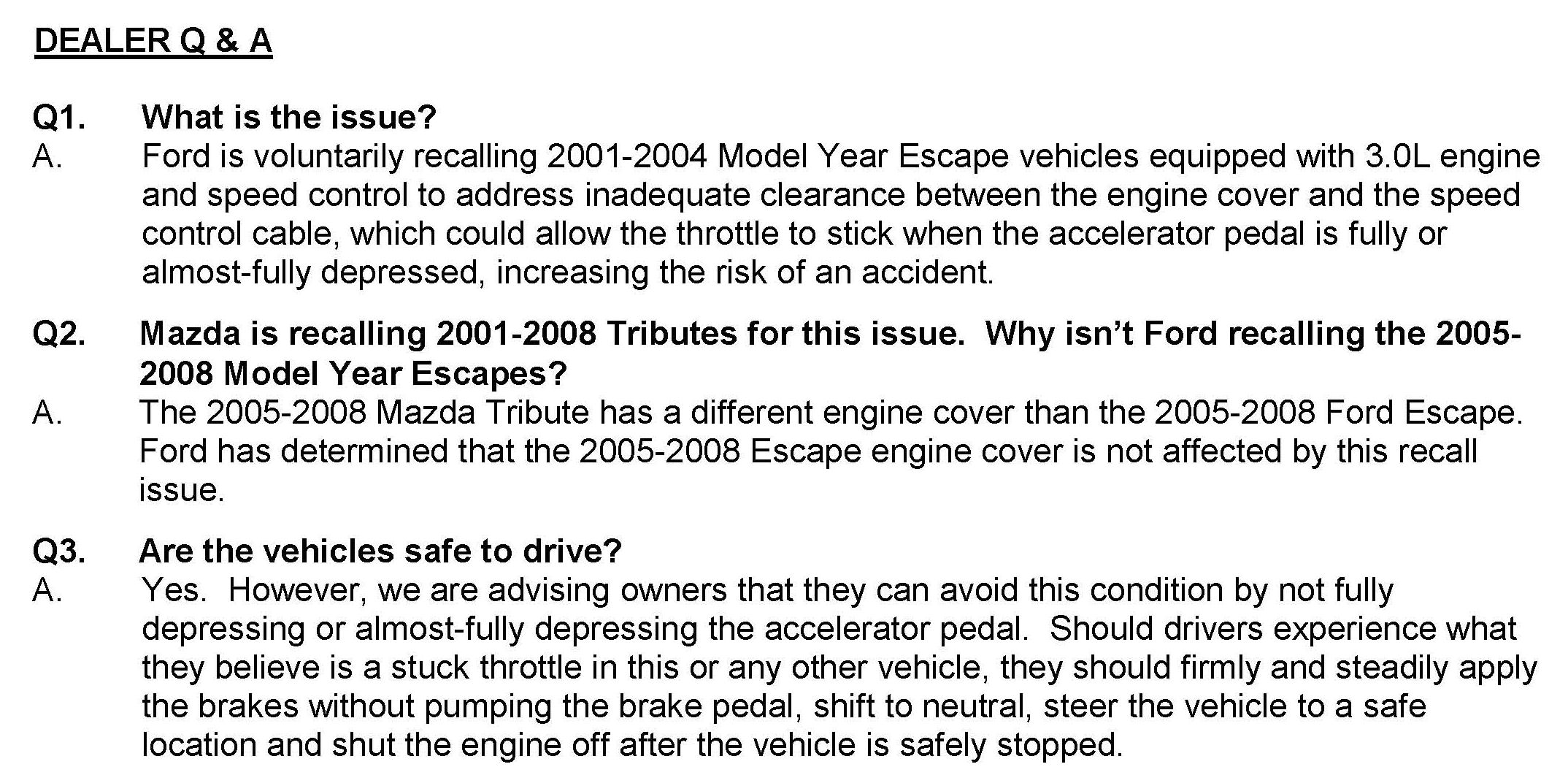 DEALER Q & A

Q1. What is the issue?
A. Ford is voluntarily recalling 2001-2004 Model Year Escape vehicles equipped with 3.0L engine and speed control to address inadequate clearance between the engine cover and the speed control cable, which could allow the throttle to stick when the accelerator pedal is fully or almost-fully depressed, increasing the risk of an accident.

Q2. Mazda is recalling 2001-2008 Tributes for this issue. Why isn't Ford recalling the 2005-2008 Model Year Escapes?
A. The 2005-2008 Mazda Tribute has a different engine cover than the 2005-2008 Ford Escape. Ford has determined that the 2005-2008 Escape engine cover is not affected by this recall issue.

Q3. Are the vehicles safe to drive?
A. Yes. However, we are advising owners that they can avoid this condition by not fully depressing or almost-fully depressing the accelerator pedal. Should drivers experience what they believe is a stuck throttle in this or any other vehicle, they should firmly and steadily apply the brakes without pumping the brake pedal, shift to neutral, steer the vehicle to a safe location and shut the engine off after the vehicle is safely stopped.